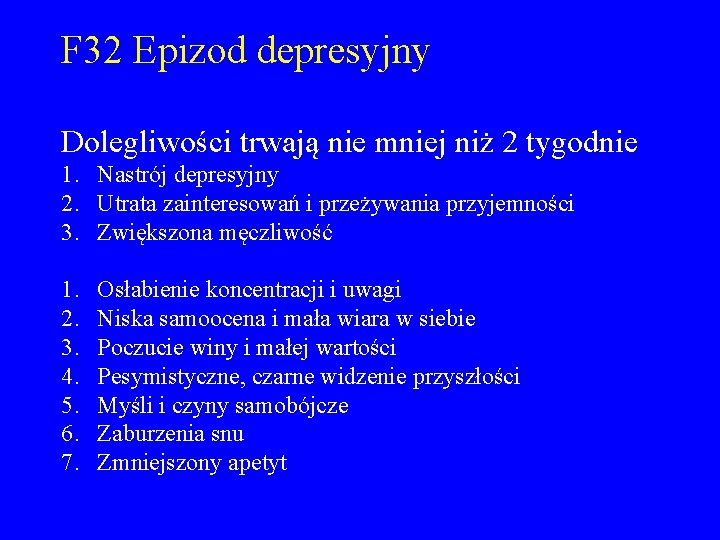 F32 Epizod depresyjny

Dolegliwości trwają nie mniej niż 2 tygodnie
1. Nastrój depresyjny
2. Utrata zainteresowań i przeżywania przyjemności
3. Zwiększona męczliwość

1. Osłabienie koncentracji i uwagi
2. Niska samoocena i mała wiara w siebie
3. Poczucie winy i małej wartości
4. Pesymistyczne, czarne widzenie przyszłości
5. Myśli i czyny samobójcze
6. Zaburzenia snu
7. Zmniejszony apetyt